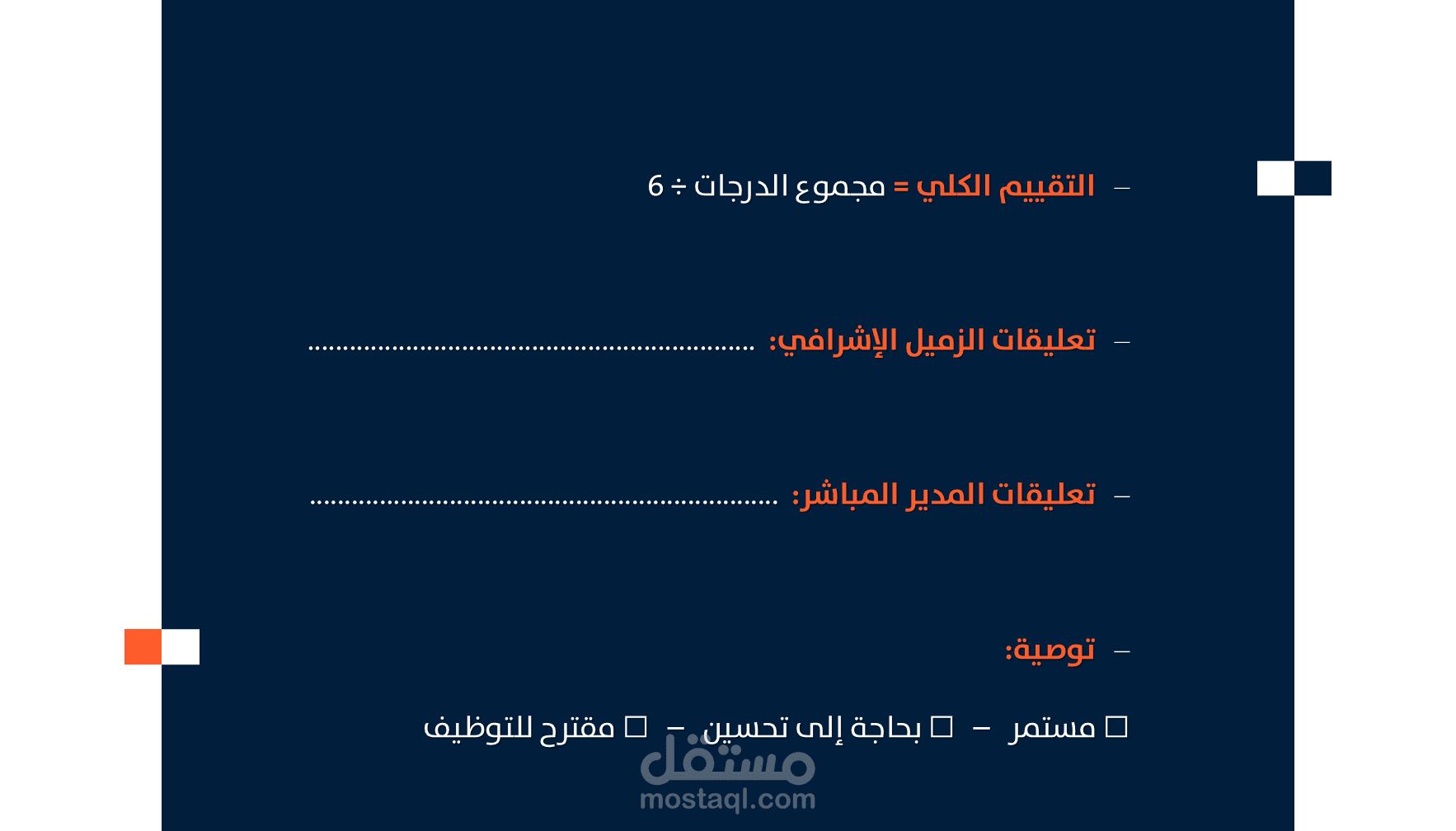 - التقييم الكلي = مجموع الدرجات ÷ 6

- تعليقات الزميل الإشرافي: ____

- تعليقات المدير المباشر: ____

- توصية:

☐ مستمر - ☐ بحاجة إلى تحسين - ☐ مقترح للتوظيف

مستقل
mostaql.com